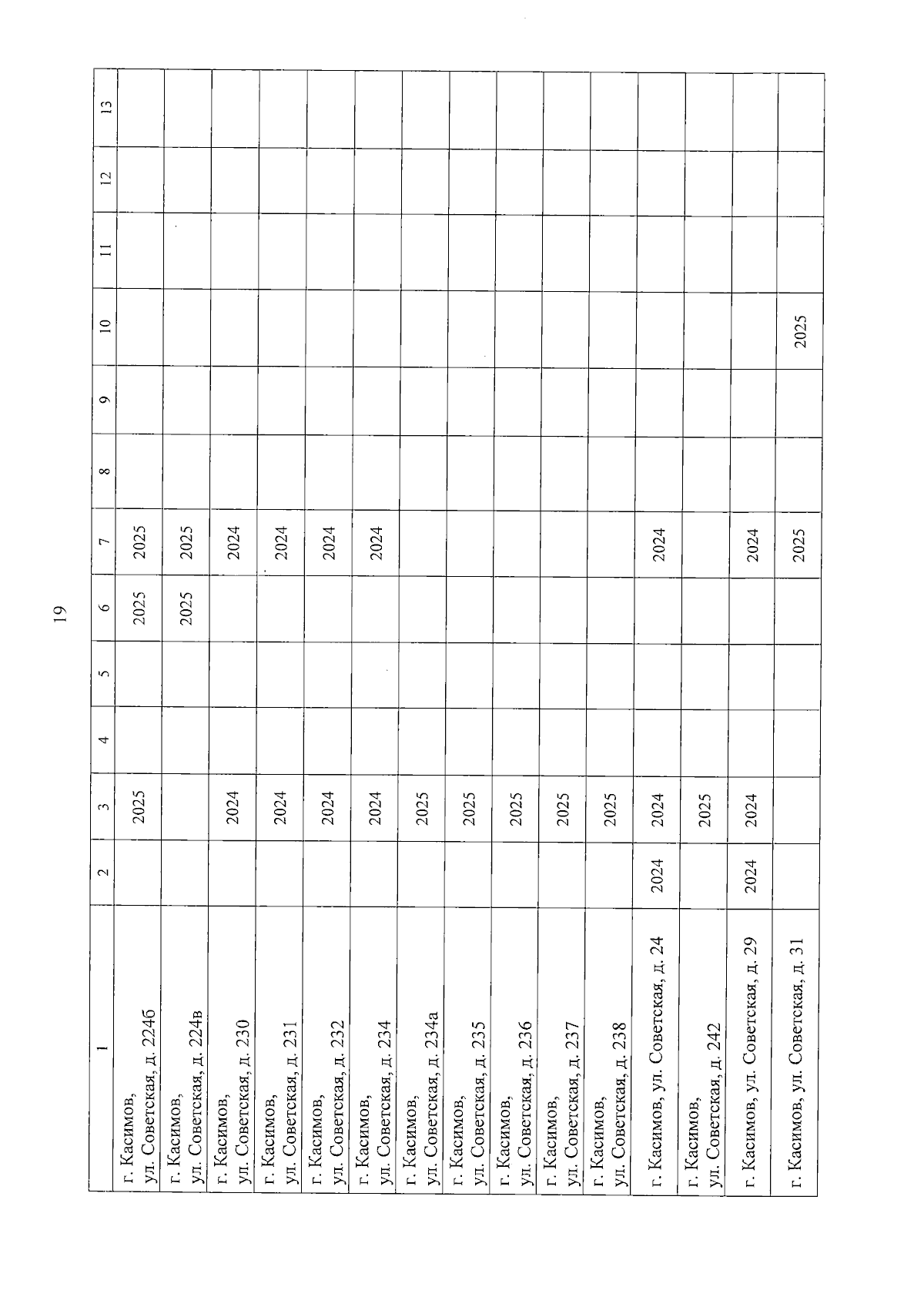 19

| 1 | 2 | 3 | 4 | 5 | 6 | 7 | 8 | 9 | 10 | 11 | 12 | 13 |
|---|---|---|---|---|---|---|---|---|---|---|---|---|
| г. Касимов, ул. Советская, д. 224б | | 2025 | | | 2025 | 2025 | | | | | | |
| г. Касимов, ул. Советская, д. 224в | | | | | 2025 | 2025 | | | | | | |
| г. Касимов, ул. Советская, д. 230 | | 2024 | | | | 2024 | | | | | | |
| г. Касимов, ул. Советская, д. 231 | | 2024 | | | | 2024 | | | | | | |
| г. Касимов, ул. Советская, д. 232 | | 2024 | | | | 2024 | | | | | | |
| г. Касимов, ул. Советская, д. 234 | | 2024 | | | | 2024 | | | | | | |
| г. Касимов, ул. Советская, д. 234а | | 2025 | | | | | | | | | | |
| г. Касимов, ул. Советская, д. 235 | | 2025 | | | | | | | | | | |
| г. Касимов, ул. Советская, д. 236 | | 2025 | | | | | | | | | | |
| г. Касимов, ул. Советская, д. 237 | | 2025 | | | | | | | | | | |
| г. Касимов, ул. Советская, д. 238 | | 2025 | | | | | | | | | | |
| г. Касимов, ул. Советская, д. 24 | 2024 | 2024 | | | | 2024 | | | | | | |
| г. Касимов, ул. Советская, д. 242 | | 2025 | | | | | | | | | | |
| г. Касимов, ул. Советская, д. 29 | 2024 | 2024 | | | | 2024 | | | | | | |
| г. Касимов, ул. Советская, д. 31 | | | | | | 2025 | | | 2025 | | | |